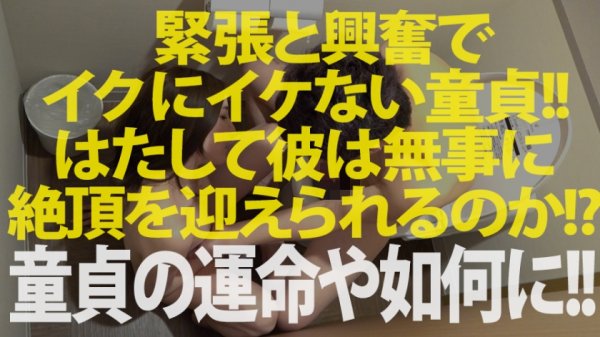 緊張と興奮で
イクにイケない童貞!!
はたして彼は無事に
絶頂を迎えられるのか!?
童貞の運命や如何に!!